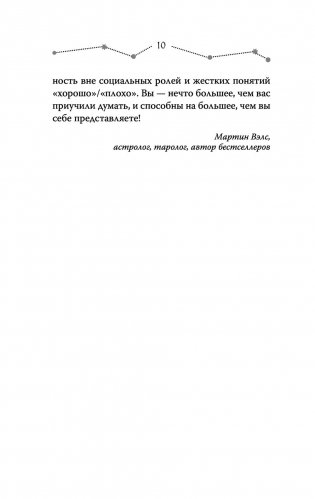 10

ность вне социальных ролей и жестких понятий «хорошо»/«плохо». Вы — нечто большее, чем вас приучили думать, и способны на большее, чем вы себе представляете!

Мартин Вэлс,
астролог, таролог, автор бестселлеров